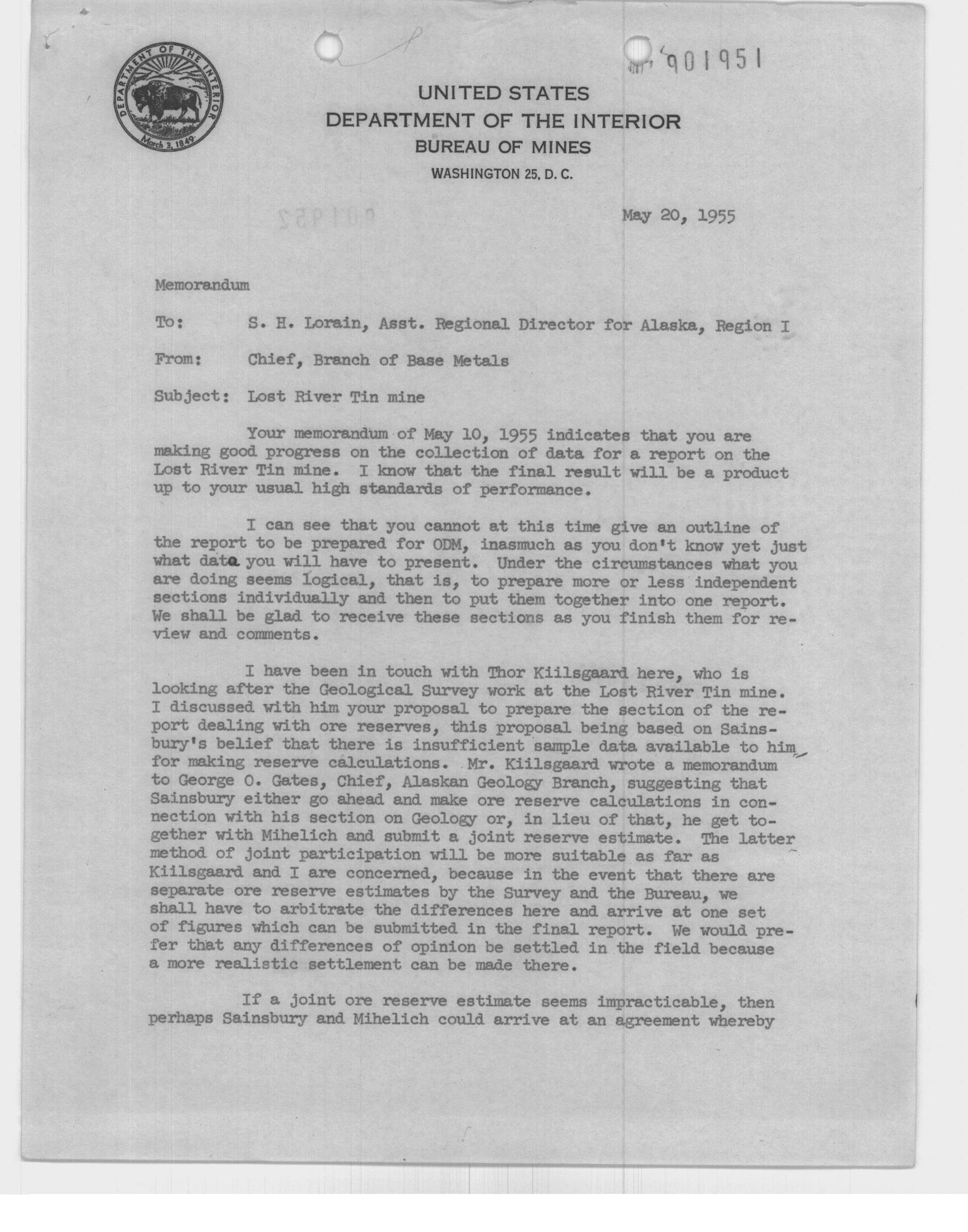 DEPARTMENT OF THE INTERIOR
March 3, 1849

901951

UNITED STATES
DEPARTMENT OF THE INTERIOR
BUREAU OF MINES
WASHINGTON 25, D. C.

May 20, 1955

Memorandum

To: S. H. Lorain, Asst. Regional Director for Alaska, Region I

From: Chief, Branch of Base Metals

Subject: Lost River Tin mine

Your memorandum of May 10, 1955 indicates that you are making good progress on the collection of data for a report on the Lost River Tin mine. I know that the final result will be a product up to your usual high standards of performance.

I can see that you cannot at this time give an outline of the report to be prepared for ODM, inasmuch as you don't know yet just what data you will have to present. Under the circumstances what you are doing seems logical, that is, to prepare more or less independent sections individually and then to put them together into one report. We shall be glad to receive these sections as you finish them for review and comments.

I have been in touch with Thor Kiilsgaard here, who is looking after the Geological Survey work at the Lost River Tin mine. I discussed with him your proposal to prepare the section of the report dealing with ore reserves, this proposal being based on Sainsbury's belief that there is insufficient sample data available to him for making reserve calculations. Mr. Kiilsgaard wrote a memorandum to George O. Gates, Chief, Alaskan Geology Branch, suggesting that Sainsbury either go ahead and make ore reserve calculations in connection with his section on Geology or, in lieu of that, he get together with Mihelich and submit a joint reserve estimate. The latter method of joint participation will be more suitable as far as Kiilsgaard and I are concerned, because in the event that there are separate ore reserve estimates by the Survey and the Bureau, we shall have to arbitrate the differences here and arrive at one set of figures which can be submitted in the final report. We would prefer that any differences of opinion be settled in the field because a more realistic settlement can be made there.

If a joint ore reserve estimate seems impracticable, then perhaps Sainsbury and Mihelich could arrive at an agreement whereby